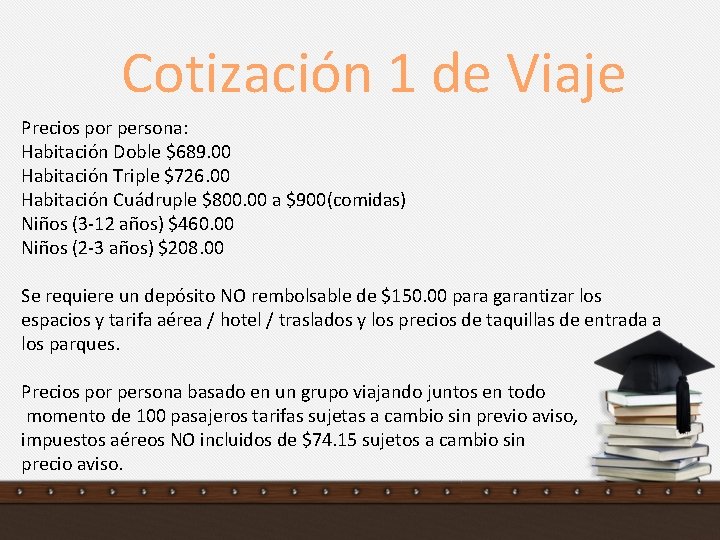 Cotización 1 de Viaje

Precios por persona:
Habitación Doble $689.00
Habitación Triple $726.00
Habitación Cuádruple $800.00 a $900(comidas)
Niños (3-12 años) $460.00
Niños (2-3 años) $208.00

Se requiere un depósito NO rembolsable de $150.00 para garantizar los espacios y tarifa aérea / hotel / traslados y los precios de taquillas de entrada a los parques.

Precios por persona basado en un grupo viajando juntos en todo momento de 100 pasajeros tarifas sujetas a cambio sin previo aviso, impuestos aéreos NO incluidos de $74.15 sujetos a cambio sin precio aviso.